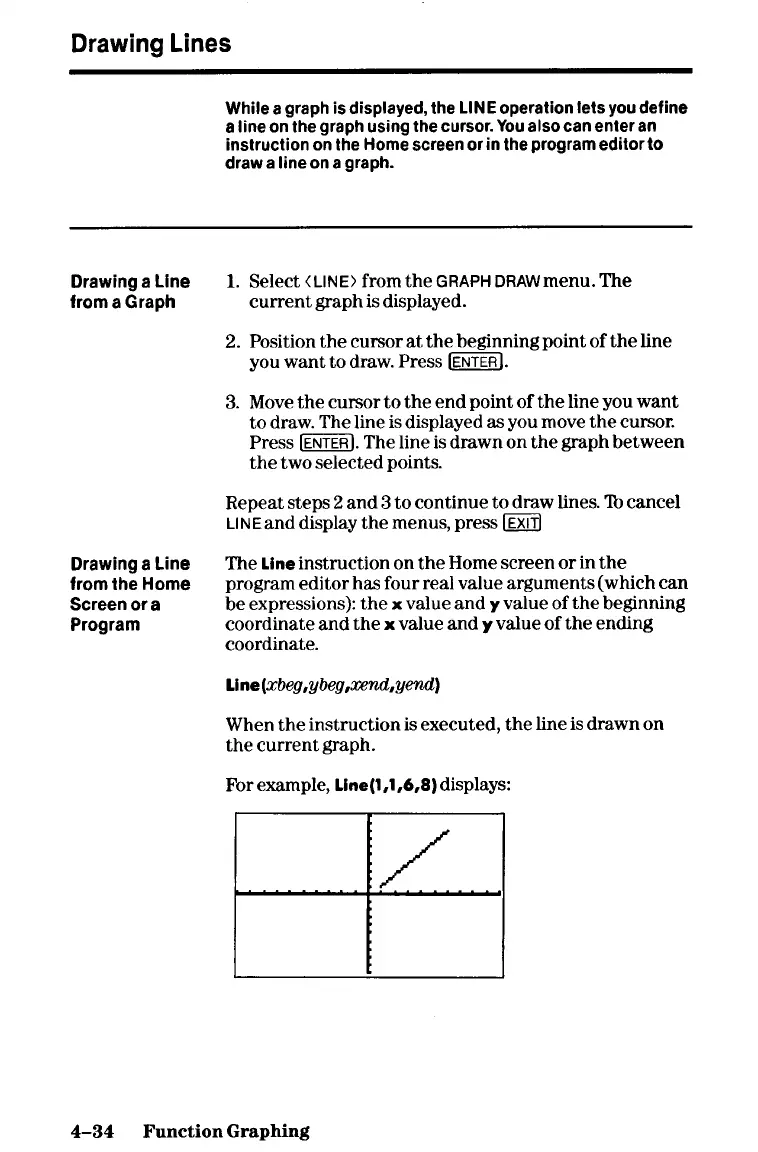 Drawing Lines

While a graph is displayed, the LINE operation lets you define a line on the graph using the cursor. You also can enter an instruction on the Home screen or in the program editor to draw a line on a graph.

Drawing a Line from a Graph

1. Select ⟨LINE⟩ from the GRAPH DRAW menu. The current graph is displayed.

2. Position the cursor at the beginning point of the line you want to draw. Press ENTER.

3. Move the cursor to the end point of the line you want to draw. The line is displayed as you move the cursor. Press ENTER. The line is drawn on the graph between the two selected points.

Repeat steps 2 and 3 to continue to draw lines. To cancel LINE and display the menus, press EXIT

Drawing a Line from the Home Screen or a Program

The Line instruction on the Home screen or in the program editor has four real value arguments (which can be expressions): the x value and y value of the beginning coordinate and the x value and y value of the ending coordinate.

Line(xbeg,ybeg,xend,yend)

When the instruction is executed, the line is drawn on the current graph.

For example, Line(1,1,6,8) displays:

4–34 Function Graphing